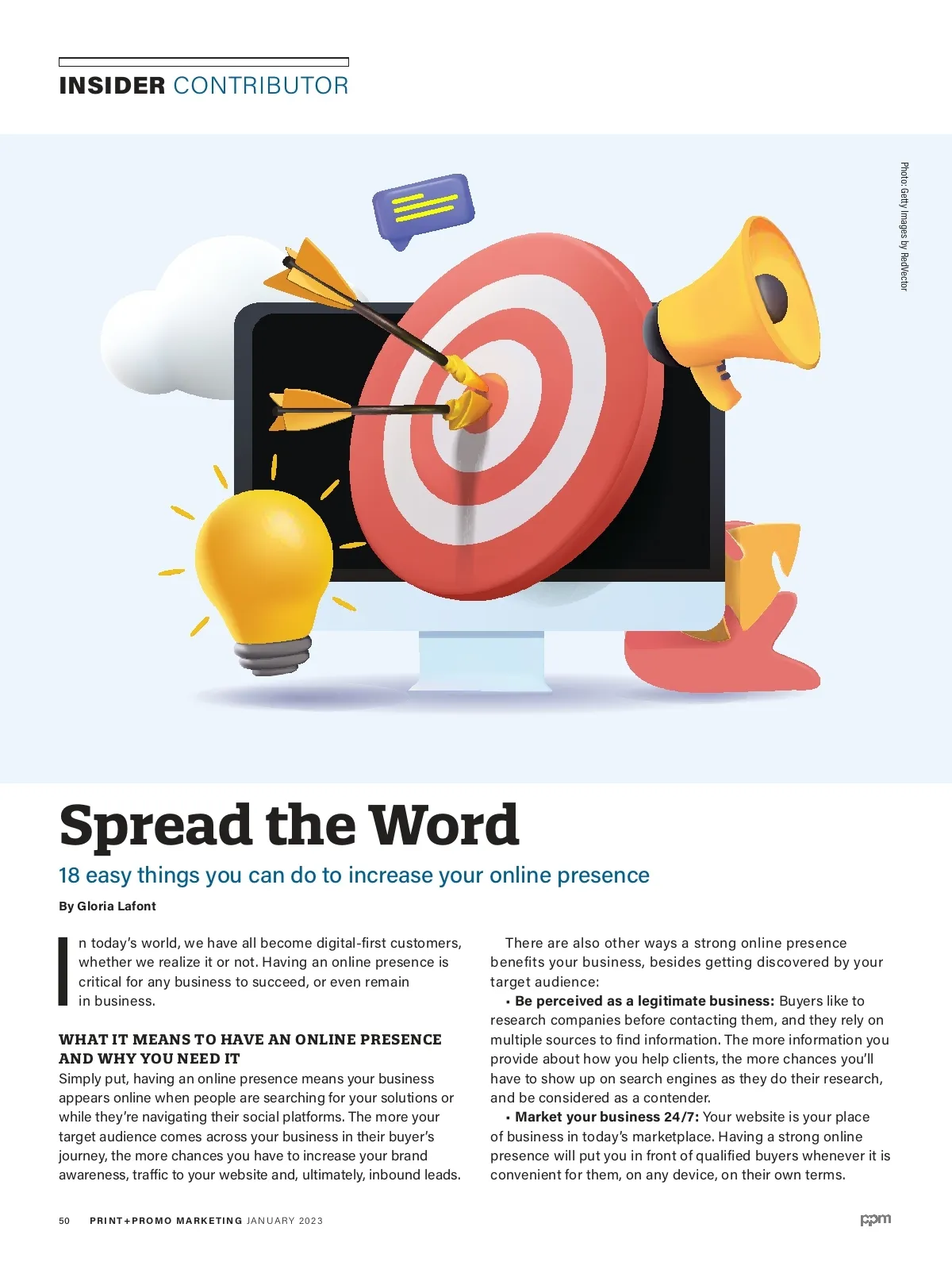 INSIDER CONTRIBUTOR

Photo: Getty Images by RedVector

Spread the Word

18 easy things you can do to increase your online presence

By Gloria Lafont

In today's world, we have all become digital-first customers, whether we realize it or not. Having an online presence is critical for any business to succeed, or even remain in business.

WHAT IT MEANS TO HAVE AN ONLINE PRESENCE AND WHY YOU NEED IT

Simply put, having an online presence means your business appears online when people are searching for your solutions or while they're navigating their social platforms. The more your target audience comes across your business in their buyer's journey, the more chances you have to increase your brand awareness, traffic to your website and, ultimately, inbound leads.

There are also other ways a strong online presence benefits your business, besides getting discovered by your target audience:

• Be perceived as a legitimate business: Buyers like to research companies before contacting them, and they rely on multiple sources to find information. The more information you provide about how you help clients, the more chances you'll have to show up on search engines as they do their research, and be considered as a contender.

• Market your business 24/7: Your website is your place of business in today's marketplace. Having a strong online presence will put you in front of qualified buyers whenever it is convenient for them, on any device, on their own terms.

50 PRINT+PROMO MARKETING JANUARY 2023

ppm